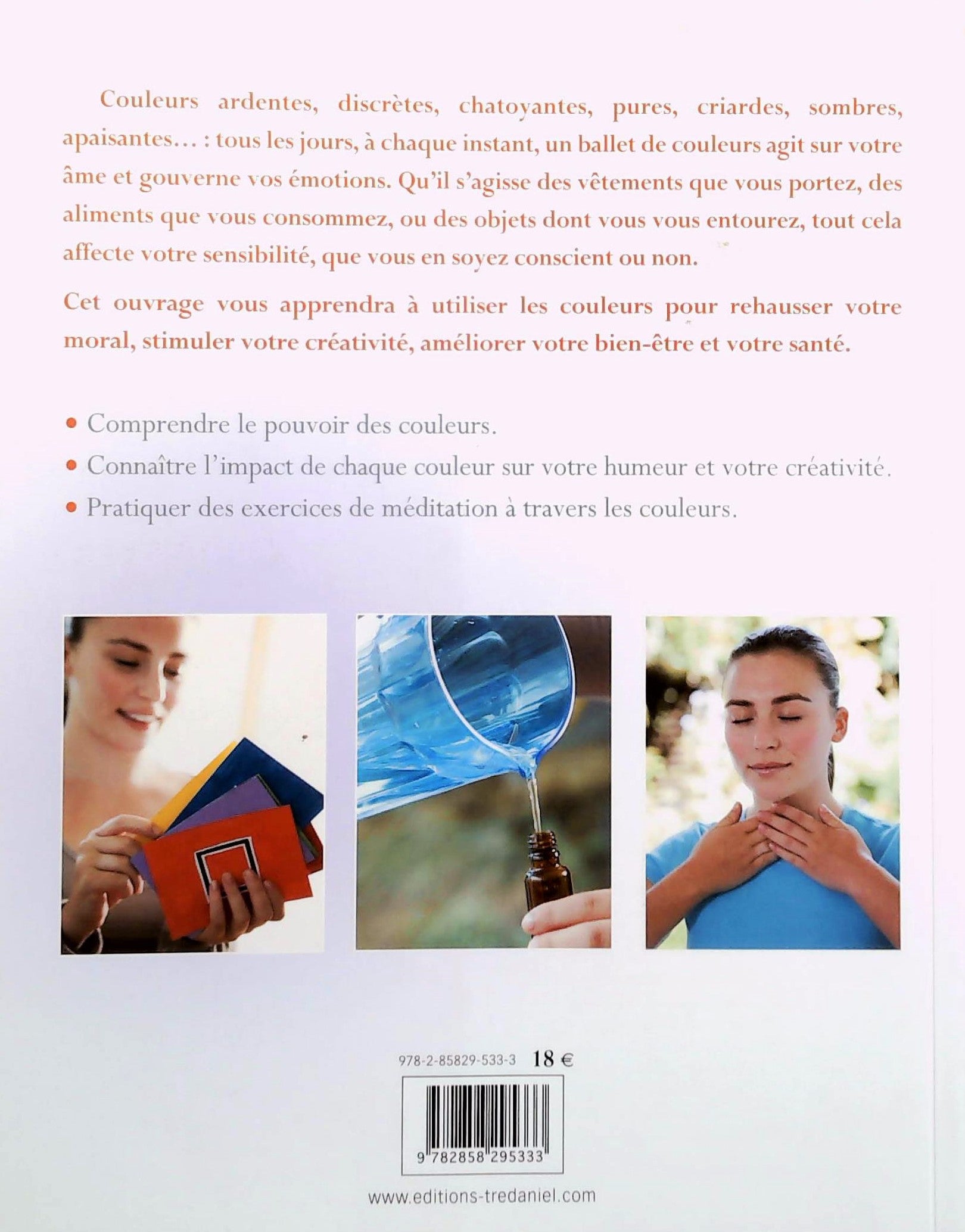 Couleurs ardentes, discrètes, chatoyantes, pures, criardes, sombres, apaisantes... : tous les jours, à chaque instant, un ballet de couleurs agit sur votre âme et gouverne vos émotions. Qu'il s'agisse des vêtements que vous portez, des aliments que vous consommez, ou des objets dont vous vous entourez, tout cela affecte votre sensibilité, que vous en soyez conscient ou non.

Cet ouvrage vous apprendra à utiliser les couleurs pour rehausser votre moral, stimuler votre créativité, améliorer votre bien-être et votre santé.

• Comprendre le pouvoir des couleurs.
• Connaître l'impact de chaque couleur sur votre humeur et votre créativité.
• Pratiquer des exercices de méditation à travers les couleurs.

978-2-85829-533-3 18 €

9 782858 295333

www.editions-tredaniel.com